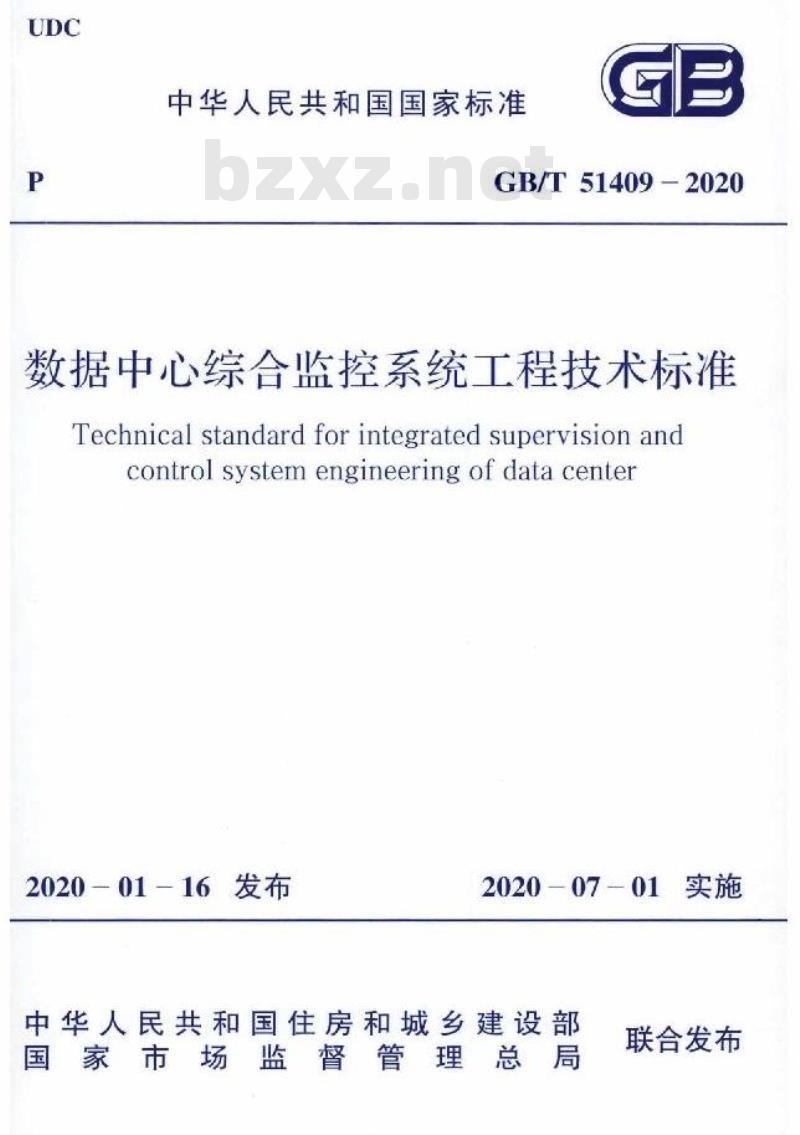 UDC

中华人民共和国国家标准

GB

P

bzxz.net

GB/T 51409 – 2020

数据中心综合监控系统工程技术标准

Technical standard for integrated supervision and control system engineering of data center

2020 – 01 – 16 发布

2020 – 07 – 01 实施

中华人民共和国住房和城乡建设部
国家市场监督管理总局

联合发布